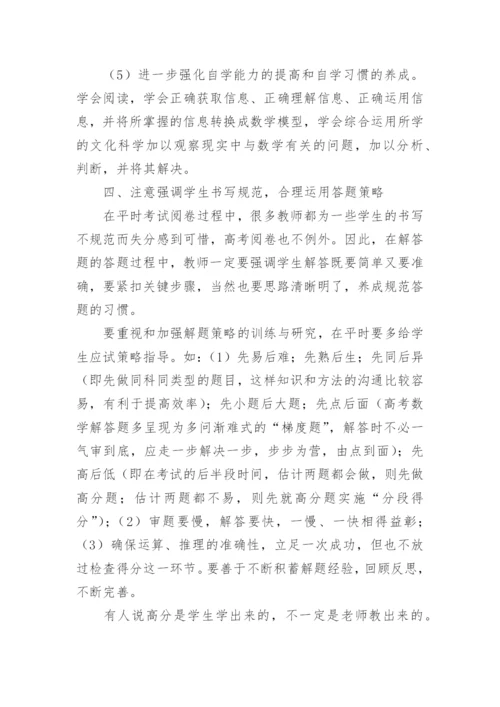 （5）进一步强化自学能力的提高和自学习惯的养成。学会阅读，学会正确获取信息、正确理解信息、正确运用信息，并将所掌握的信息转换成数学模型，学会综合运用所学的文化科学加以观察现实中与数学有关的问题，加以分析、判断，并将其解决。

四、注意强调学生书写规范，合理运用答题策略

在平时考试阅卷过程中，很多教师都为一些学生的书写不规范而失分感到可惜，高考阅卷也不例外。因此，在解答题的答题过程中，教师一定要强调学生解答既要简单又要准确，要紧扣关键步骤，当然也要思路清晰明了，养成规范答题的习惯。

要重视和加强解题策略的训练与研究，在平时要多给学生应试策略指导。如：（1）先易后难；先熟后生；先同后异（即先做同科同类型的题目，这样知识和方法的沟通比较容易，有利于提高效率）；先小题后大题；先点后面（高考数学解答题多呈现为多问渐难式的“梯度题”，解答时不必一气审到底，应走一步解决一步，步步为营，由点到面）；先高后低（即在考试的后半段时间，估计两题都会做，则先做高分题；估计两题都不易，则先就高分题实施“分段得分”）；（2）审题要慢，解答要快，一慢、一快相得益彰；（3）确保运算、推理的准确性，立足一次成功，但也不放过检查得分这一环节。要善于不断积蓄解题经验，回顾反思，不断完善。

有人说高分是学生学出来的，不一定是老师教出来的。